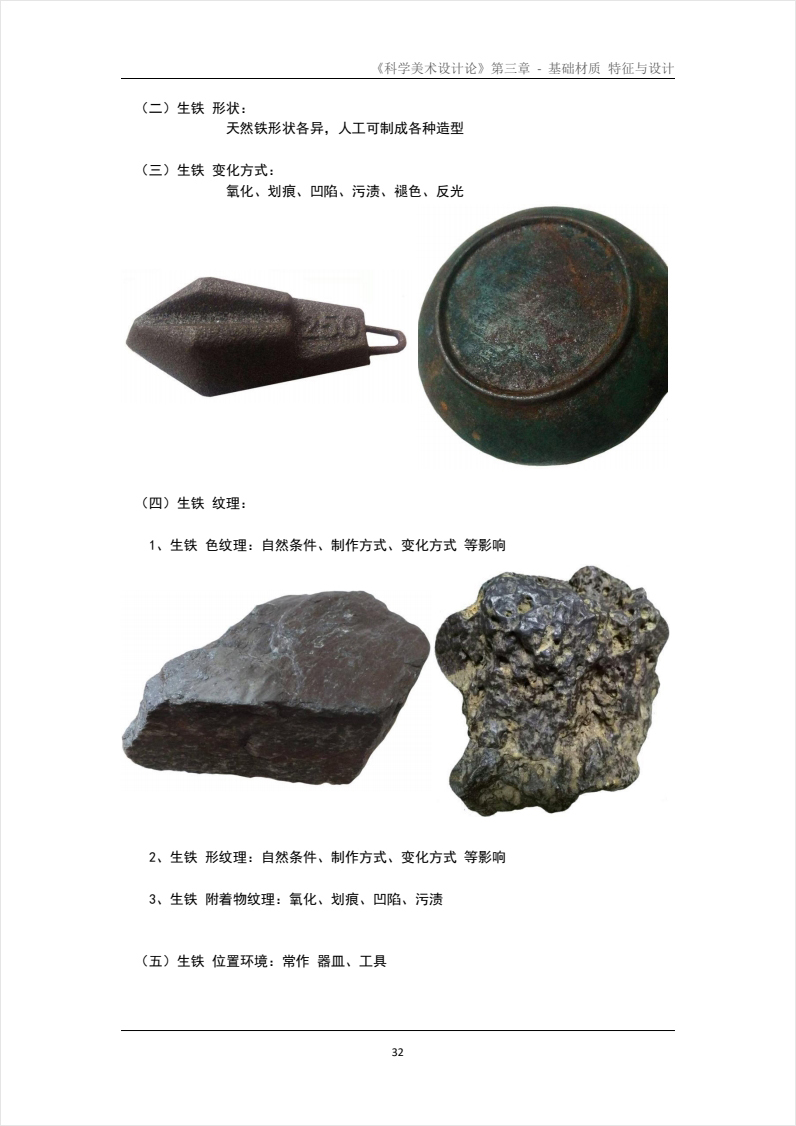 《科学美术设计论》第三章 - 基础材质 特征与设计

（二）生铁 形状：
天然铁形状各异，人工可制成各种造型

（三）生铁 变化方式：
氧化、划痕、凹陷、污渍、褪色、反光

250

（四）生铁 纹理：

1、生铁 色纹理：自然条件、制作方式、变化方式 等影响

2、生铁 形纹理：自然条件、制作方式、变化方式 等影响

3、生铁 附着物纹理：氧化、划痕、凹陷、污渍

（五）生铁 位置环境：常作 器皿、工具

32